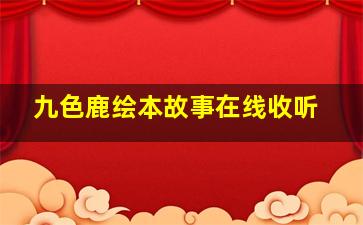 九色鹿绘本故事在线收听